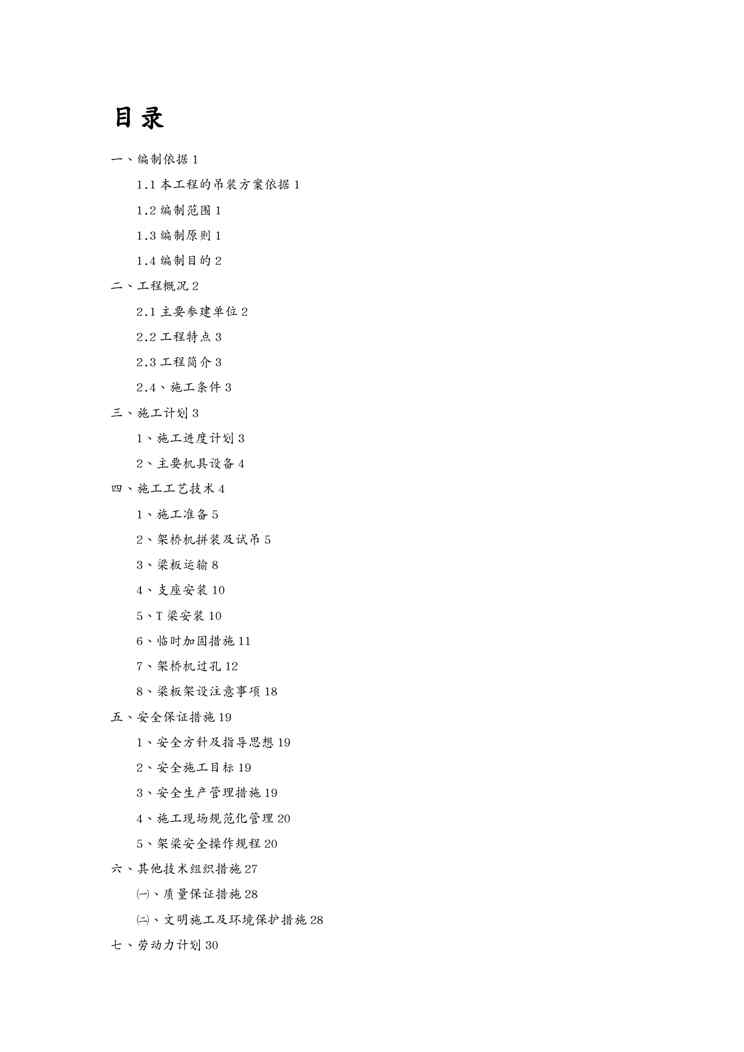 目录

一、编制依据 1

1.1 本工程的吊装方案依据 1

1.2 编制范围 1

1.3 编制原则 1

1.4 编制目的 2

二、工程概况 2

2.1 主要参建单位 2

2.2 工程特点 3

2.3 工程简介 3

2.4、施工条件 3

三、施工计划 3

1、施工进度计划 3

2、主要机具设备 4

四、施工工艺技术 4

1、施工准备 5

2、架桥机拼装及试吊 5

3、梁板运输 8

4、支座安装 10

5、T 梁安装 10

6、临时加固措施 11

7、架桥机过孔 12

8、梁板架设注意事项 18

五、安全保证措施 19

1、安全方针及指导思想 19

2、安全施工目标 19

3、安全生产管理措施 19

4、施工现场规范化管理 20

5、架梁安全操作规程 20

六、其他技术组织措施 27

㈠、质量保证措施 28

㈡、文明施工及环境保护措施 28

七、劳动力计划 30